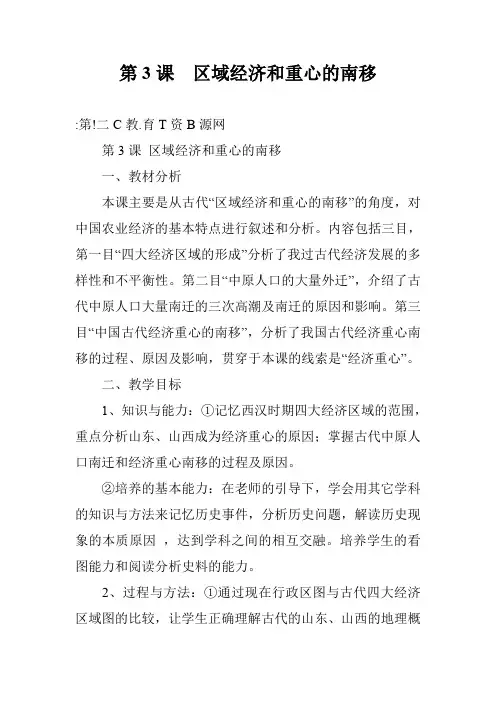 第 3 课　区域经济和重心的南移

:第!二 C 教.育 T 资 B 源网

第 3 课 区域经济和重心的南移

一、教材分析

本课主要是从古代“区域经济和重心的南移”的角度，对中国农业经济的基本特点进行叙述和分析。内容包括三目，第一目“四大经济区域的形成”分析了我过古代经济发展的多样性和不平衡性。第二目“中原人口的大量外迁”，介绍了古代中原人口大量南迁的三次高潮及南迁的原因和影响。第三目“中国古代经济重心的南移”，分析了我国古代经济重心南移的过程、原因及影响，贯穿于本课的线索是“经济重心”。

二、教学目标

1、知识与能力：①记忆西汉时期四大经济区域的范围，重点分析山东、山西成为经济重心的原因；掌握古代中原人口南迁和经济重心南移的过程及原因。

②培养的基本能力：在老师的引导下，学会用其它学科的知识与方法来记忆历史事件，分析历史问题，解读历史现象的本质原因 ，达到学科之间的相互交融。培养学生的看图能力和阅读分析史料的能力。

2、过程与方法：①通过现在行政区图与古代四大经济区域图的比较，让学生正确理解古代的山东、山西的地理概